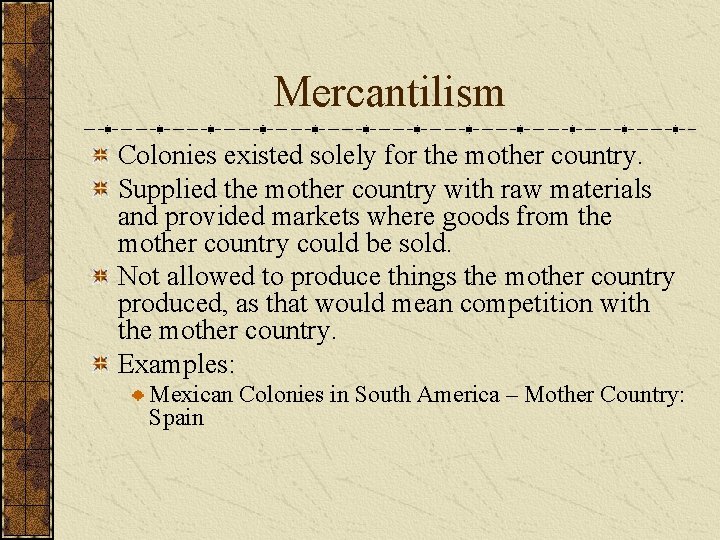 Mercantilism

• Colonies existed solely for the mother country.
• Supplied the mother country with raw materials and provided markets where goods from the mother country could be sold.
• Not allowed to produce things the mother country produced, as that would mean competition with the mother country.
• Examples:
• Mexican Colonies in South America – Mother Country: Spain